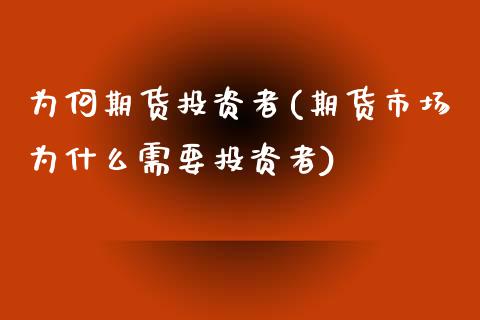 为何期货投资者(期货市场为什么需要投资者)